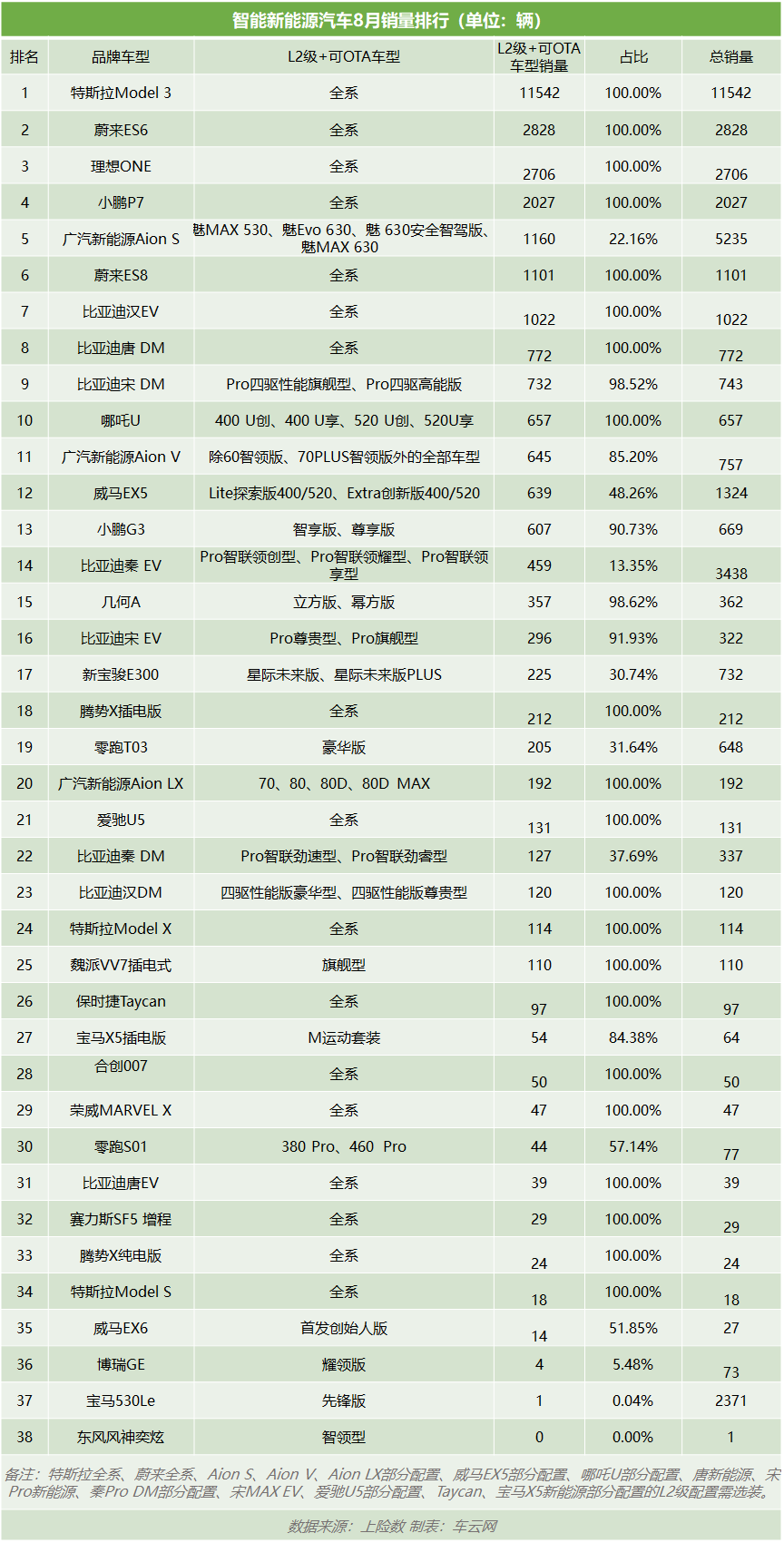 智能新能源汽车8月销量排行（单位：辆）

| 排名 | 品牌车型 | L2级+可OTA车型 | L2级+可OTA车型销量 | 占比 | 总销量 |
|---|---|---|---|---|---|
| 1 | 特斯拉Model 3 | 全系 | 11542 | 100.00% | 11542 |
| 2 | 蔚来ES6 | 全系 | 2828 | 100.00% | 2828 |
| 3 | 理想ONE | 全系 | 2706 | 100.00% | 2706 |
| 4 | 小鹏P7 | 全系 | 2027 | 100.00% | 2027 |
| 5 | 广汽新能源Aion S | 魅MAX 530、魅Evo 630、魅 630安全智驾版、魅MAX 630 | 1160 | 22.16% | 5235 |
| 6 | 蔚来ES8 | 全系 | 1101 | 100.00% | 1101 |
| 7 | 比亚迪汉EV | 全系 | 1022 | 100.00% | 1022 |
| 8 | 比亚迪唐 DM | 全系 | 772 | 100.00% | 772 |
| 9 | 比亚迪宋 DM | Pro四驱性能旗舰型、Pro四驱高能版 | 732 | 98.52% | 743 |
| 10 | 哪吒U | 400 U创、400 U享、520 U创、520U享 | 657 | 100.00% | 657 |
| 11 | 广汽新能源Aion V | 除60智领版、70PLUS智领版外的全部车型 | 645 | 85.20% | 757 |
| 12 | 威马EX5 | Lite探索版400/520、Extra创新版400/520 | 639 | 48.26% | 1324 |
| 13 | 小鹏G3 | 智享版、尊享版 | 607 | 90.73% | 669 |
| 14 | 比亚迪秦 EV | Pro智联领创型、Pro智联领耀型、Pro智联领享型 | 459 | 13.35% | 3438 |
| 15 | 几何A | 立方版、幂方版 | 357 | 98.62% | 362 |
| 16 | 比亚迪宋 EV | Pro尊贵型、Pro旗舰型 | 296 | 91.93% | 322 |
| 17 | 新宝骏E300 | 星际未来版、星际未来版PLUS | 225 | 30.74% | 732 |
| 18 | 腾势X插电版 | 全系 | 212 | 100.00% | 212 |
| 19 | 零跑T03 | 豪华版 | 205 | 31.64% | 648 |
| 20 | 广汽新能源Aion LX | 70、80、80D、80D MAX | 192 | 100.00% | 192 |
| 21 | 爱驰U5 | 全系 | 131 | 100.00% | 131 |
| 22 | 比亚迪秦 DM | Pro智联劲速型、Pro智联劲睿型 | 127 | 37.69% | 337 |
| 23 | 比亚迪汉DM | 四驱性能版豪华型、四驱性能版尊贵型 | 120 | 100.00% | 120 |
| 24 | 特斯拉Model X | 全系 | 114 | 100.00% | 114 |
| 25 | 魏派VV7插电式 | 旗舰型 | 110 | 100.00% | 110 |
| 26 | 保时捷Taycan | 全系 | 97 | 100.00% | 97 |
| 27 | 宝马X5插电版 | M运动套装 | 54 | 84.38% | 64 |
| 28 | 合创007 | 全系 | 50 | 100.00% | 50 |
| 29 | 荣威MARVEL X | 全系 | 47 | 100.00% | 47 |
| 30 | 零跑S01 | 380 Pro、460 Pro | 44 | 57.14% | 77 |
| 31 | 比亚迪唐EV | 全系 | 39 | 100.00% | 39 |
| 32 | 赛力斯SF5 增程 | 全系 | 29 | 100.00% | 29 |
| 33 | 腾势X纯电版 | 全系 | 24 | 100.00% | 24 |
| 34 | 特斯拉Model S | 全系 | 18 | 100.00% | 18 |
| 35 | 威马EX6 | 首发创始人版 | 14 | 51.85% | 27 |
| 36 | 博瑞GE | 耀领版 | 4 | 5.48% | 73 |
| 37 | 宝马530Le | 先锋版 | 1 | 0.04% | 2371 |
| 38 | 东风风神奕炫 | 智领型 | 0 | 0.00% | 1 |

备注：特斯拉全系、蔚来全系、Aion S、Aion V、Aion LX部分配置、威马EX5部分配置、哪吒U部分配置、唐新能源、宋Pro新能源、秦Pro DM部分配置、宋MAX EV、爱驰U5部分配置、Taycan、宝马X5新能源部分配置的L2级配置需选装。

数据来源：上险数 制表：车云网